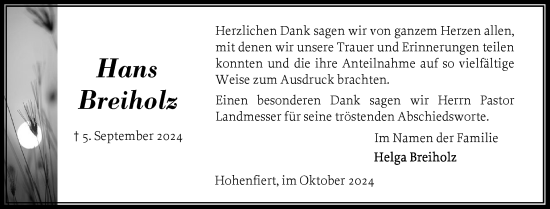 Hans Breiholz

† 5. September 2024

Herzlichen Dank sagen wir von ganzem Herzen allen, mit denen wir unsere Trauer und Erinnerungen teilen konnten und die ihre Anteilnahme auf so vielfältige Weise zum Ausdruck brachten.

Einen besonderen Dank sagen wir Herrn Pastor Landmesser für seine tröstenden Abschiedsworte.

Im Namen der Familie

Helga Breiholz

Hohenfiert, im Oktober 2024